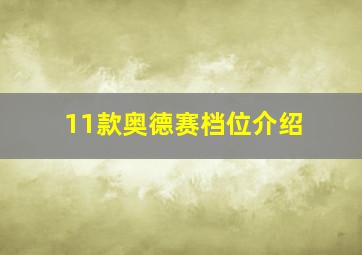 11款奥德赛档位介绍